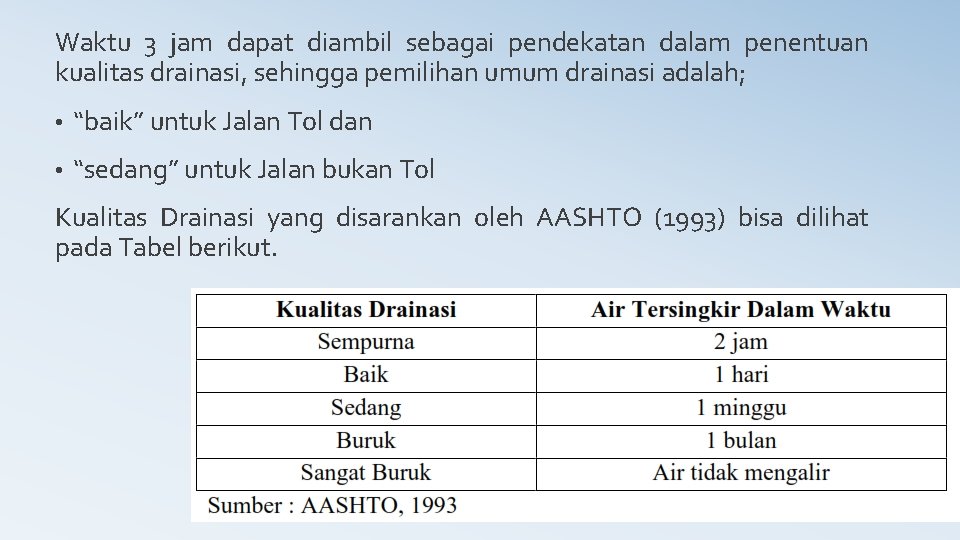 Waktu 3 jam dapat diambil sebagai pendekatan dalam penentuan kualitas drainasi, sehingga pemilihan umum drainasi adalah;

• "baik" untuk Jalan Tol dan

• "sedang" untuk Jalan bukan Tol

Kualitas Drainasi yang disarankan oleh AASHTO (1993) bisa dilihat pada Tabel berikut.

| Kualitas Drainasi | Air Tersingkir Dalam Waktu |
|---|---|
| Sempurna | 2 jam |
| Baik | 1 hari |
| Sedang | 1 minggu |
| Buruk | 1 bulan |
| Sangat Buruk | Air tidak mengalir |

Sumber : AASHTO, 1993